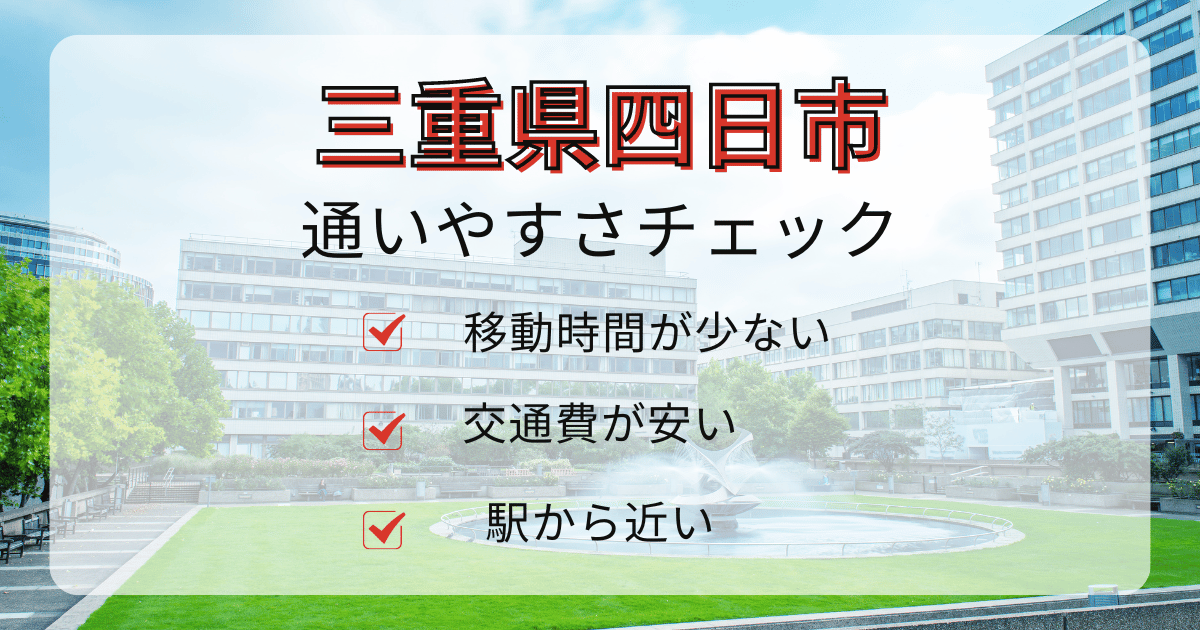 三重県四日市

通いやすさチェック

移動時間が少ない

交通費が安い

駅から近い